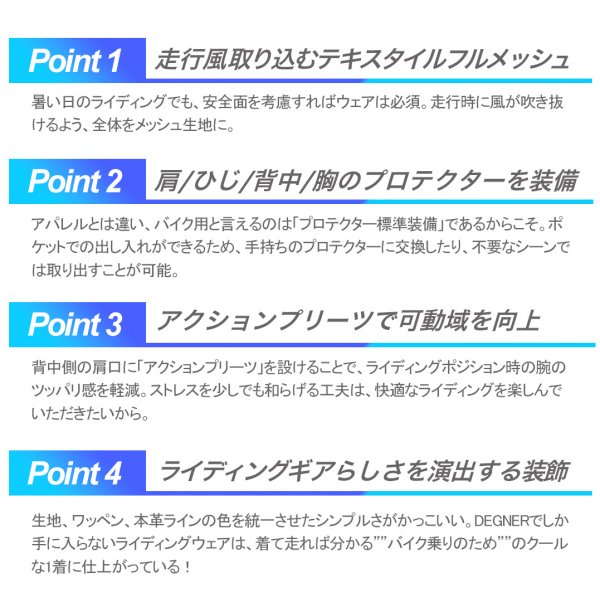 Point 1 走行風取り込むテキスタイルフルメッシュ

暑い日のライディングでも、安全面を考慮すればウェアは必須。走行時に風が吹き抜けるよう、全体をメッシュ生地に。

Point 2 肩/ひじ/背中/胸のプロテクターを装備

アパレルとは違い、バイク用と言えるのは「プロテクター標準装備」であるからこそ。ポケットでの出し入れができるため、手持ちのプロテクターに交換したり、不要なシーンでは取り出すことが可能。

Point 3 アクションプリーツで可動域を向上

背中側の肩口に「アクションプリーツ」を設けることで、ライディングポジション時の腕のツッパリ感を軽減。ストレスを少しでも和らげる工夫は、快適なライディングを楽しんでいただきたいから。

Point 4 ライディングギアらしさを演出する装飾

生地、ワッペン、本革ラインの色を統一させたシンプルさがかっこいい。DEGNERでしか手に入らないライディングウェアは、着て走れば分かる””バイク乗りのため””のクールな1着に仕上がっている！